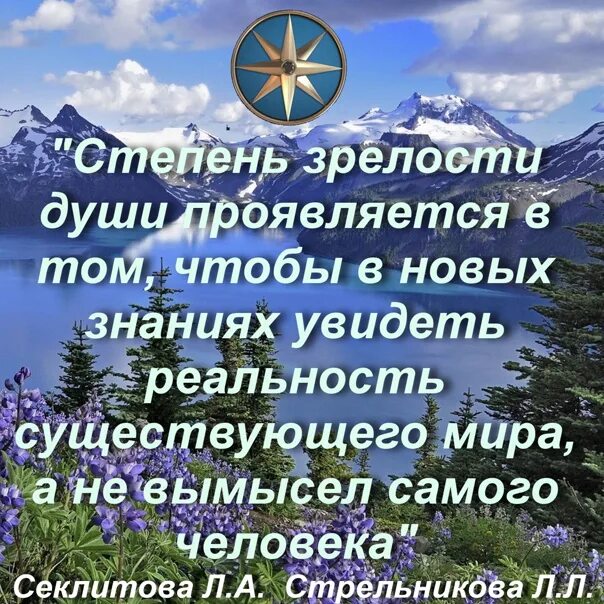 "Степень зрелости души проявляется в том, чтобы в новых знаниях увидеть реальность существующего мира, а не вымысел самого человека"

Секлитова Л.А. Стрельникова Л.Л.